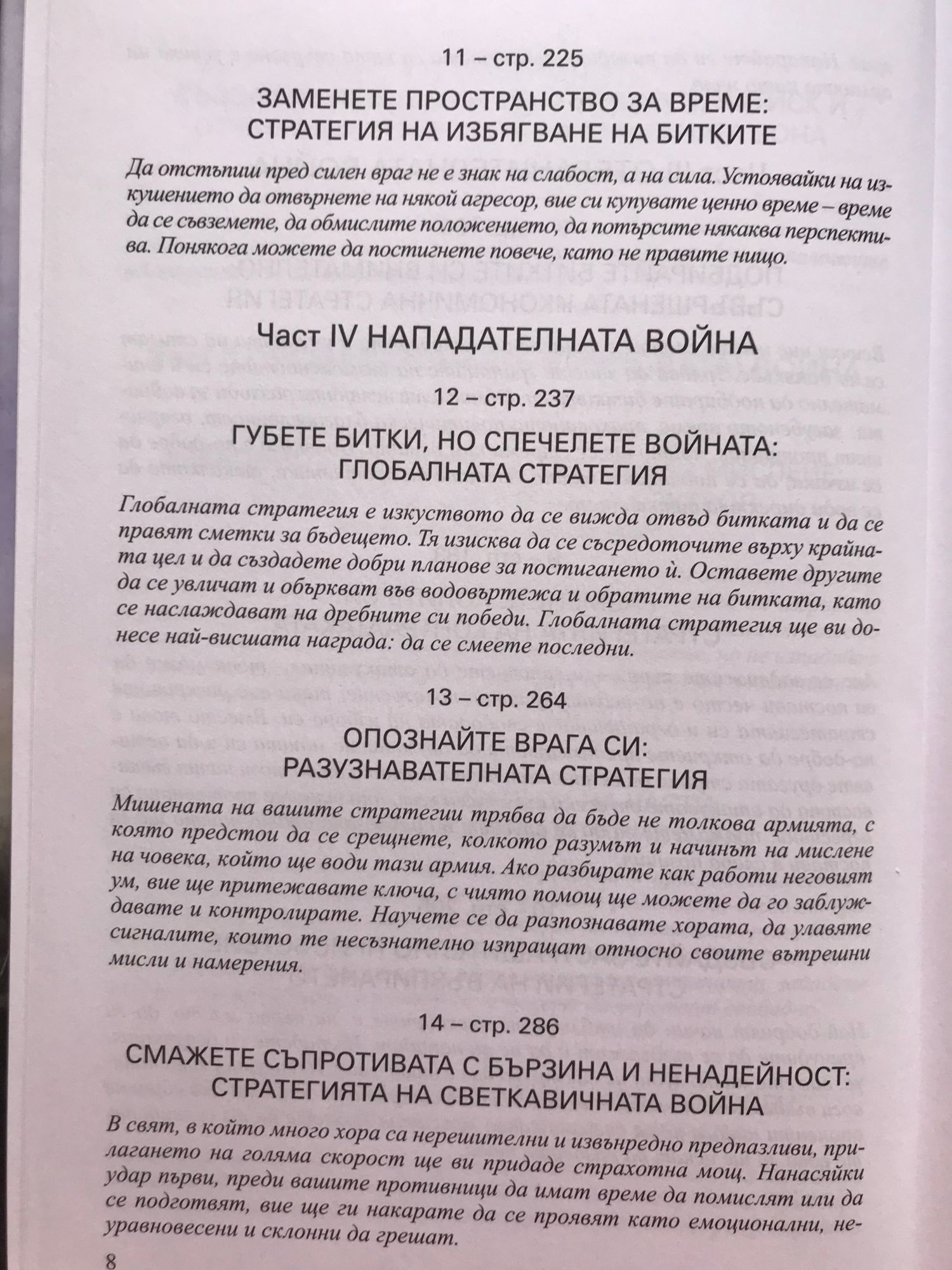 11 – стр. 225

ЗАМЕНЕТЕ ПРОСТРАНСТВО ЗА ВРЕМЕ: СТРАТЕГИЯ НА ИЗБЯГВАНЕ НА БИТКИТЕ

Да отстъпиш пред силен враг не е знак на слабост, а на сила. Устоявайки на изкушението да отвърнете на някой агресор, вие си купувате ценно време – време да се съвземете, да обмислите положението, да потърсите някаква перспектива. Понякога можете да постигнете повече, като не правите нищо.

Част IV НАПАДАТЕЛНАТА ВОЙНА

12 – стр. 237

ГУБЕТЕ БИТКИ, НО СПЕЧЕЛЕТЕ ВОЙНАТА: ГЛОБАЛНАТА СТРАТЕГИЯ

Глобалната стратегия е изкуството да се вижда отвъд битката и да се правят сметки за бъдещето. Тя изисква да се съсредоточите върху крайната цел и да създадете добри планове за постигането ѝ. Оставете другите да се увличат и объркват във водовъртежа и обратите на битката, като се наслаждават на дребните си победи. Глобалната стратегия ще ви донесе най-висшата награда: да се смеете последни.

13 – стр. 264

ОПОЗНАЙТЕ ВРАГА СИ: РАЗУЗНАВАТЕЛНАТА СТРАТЕГИЯ

Мишената на вашите стратегии трябва да бъде не толкова армията, с която предстои да се срещнете, колкото разумът и начинът на мислене на човека, който ще води тази армия. Ако разбирате как работи неговият ум, вие ще притежавате ключа, с чиято помощ ще можете да го заблуждавате и контролирате. Научете се да разпознавате хората, да улавяте сигналите, които те несъзнателно изпращат относно своите вътрешни мисли и намерения.

14 – стр. 286

СМАЖЕТЕ СЪПРОТИВАТА С БЪРЗИНА И НЕНАДЕЙНОСТ: СТРАТЕГИЯТА НА СВЕТКАВИЧНАТА ВОЙНА

В свят, в който много хора са нерешителни и извънредно предпазливи, прилагането на голяма скорост ще ви придаде страхотна мощ. Нанасяйки удар първи, преди вашите противници да имат време да помислят или да се подготвят, вие ще ги накарате да се проявят като емоционални, неуравновесени и склонни да грешат.

8